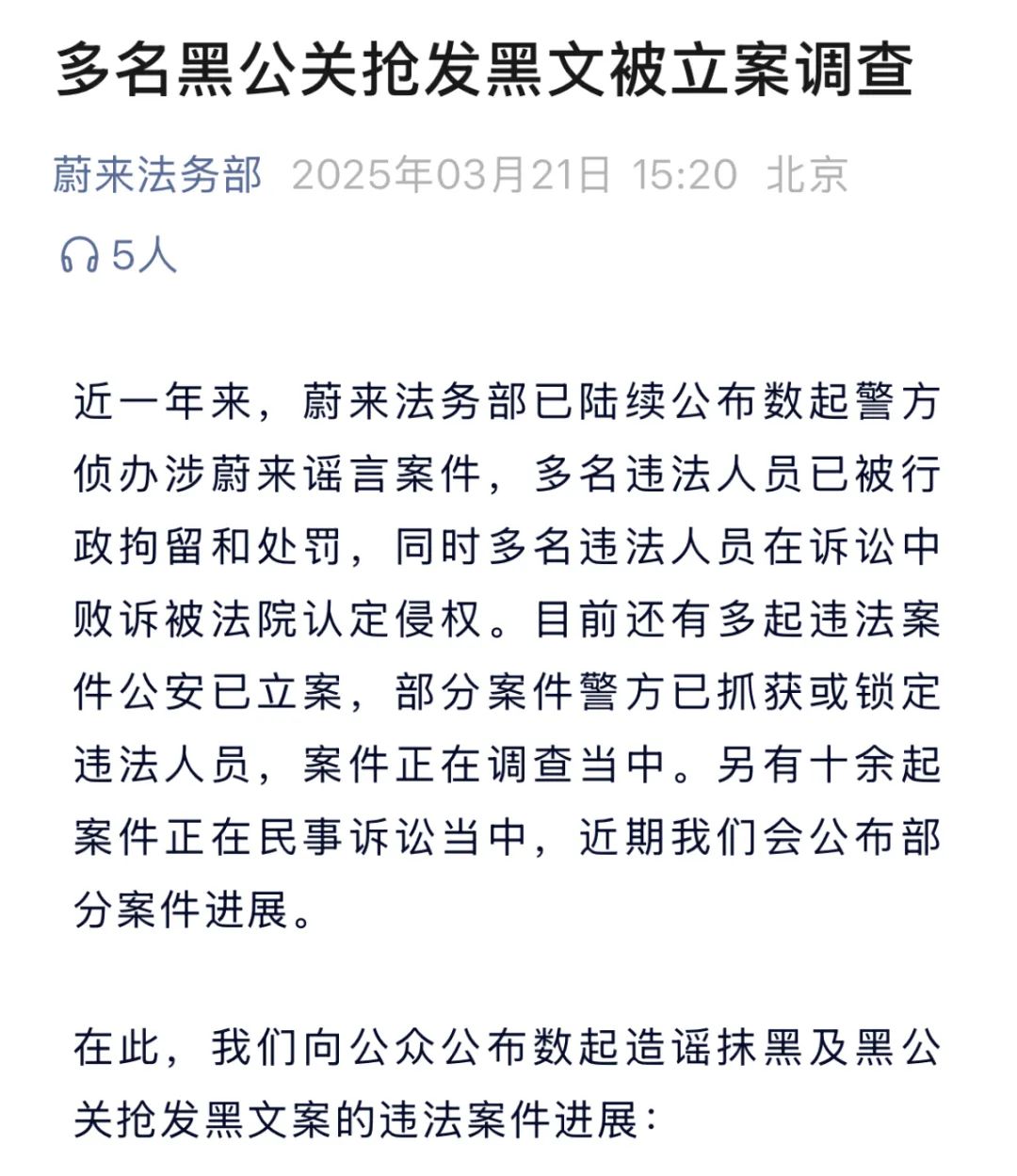 多名黑公关抢发黑文被立案调查

蔚来法务部 2025年03月21日 15:20 北京

5人

近一年来，蔚来法务部已陆续公布数起警方侦办涉蔚来谣言案件，多名违法人员已被行政拘留和处罚，同时多名违法人员在诉讼中败诉被法院认定侵权。目前还有多起违法案件公安已立案，部分案件警方已抓获或锁定违法人员，案件正在调查当中。另有十余起案件正在民事诉讼当中，近期我们会公布部分案件进展。

在此，我们向公众公布数起造谣抹黑及黑公关抢发黑文案的违法案件进展：